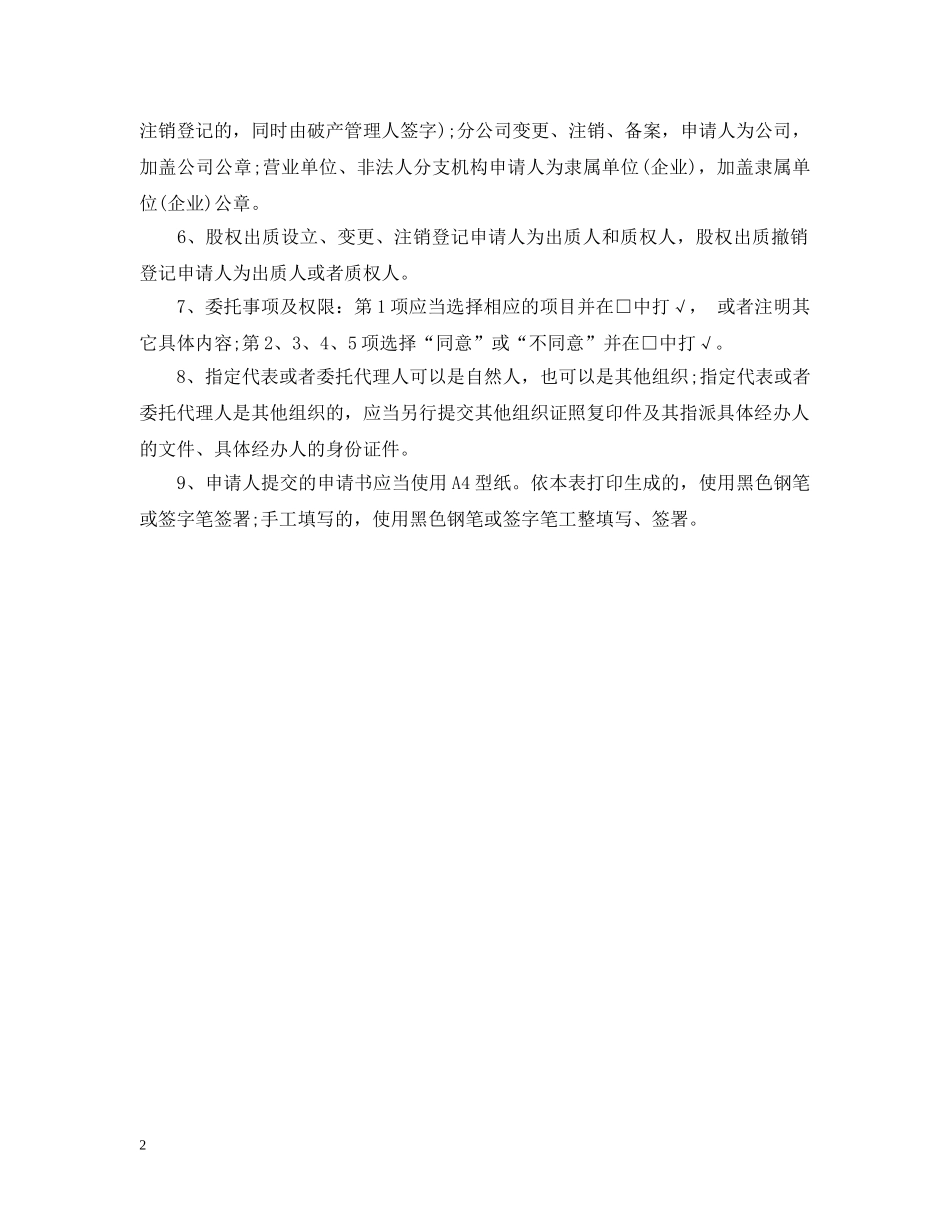 注销登记的，同时由破产管理人签字);分公司变更、注销、备案，申请人为公司，加盖公司公章;营业单位、非法人分支机构申请人为隶属单位(企业)，加盖隶属单位(企业)公章。

6、股权出质设立、变更、注销登记申请人为出质人和质权人，股权出质撤销登记申请人为出质人或者质权人。

7、委托事项及权限：第1项应当选择相应的项目并在□中打√， 或者注明其它具体内容;第2、3、4、5项选择“同意”或“不同意”并在□中打√。

8、指定代表或者委托代理人可以是自然人，也可以是其他组织;指定代表或者委托代理人是其他组织的，应当另行提交其他组织证照复印件及其指派具体经办人的文件、具体经办人的身份证件。

9、申请人提交的申请书应当使用A4型纸。依本表打印生成的，使用黑色钢笔或签字笔签署;手工填写的，使用黑色钢笔或签字笔工整填写、签署。

2